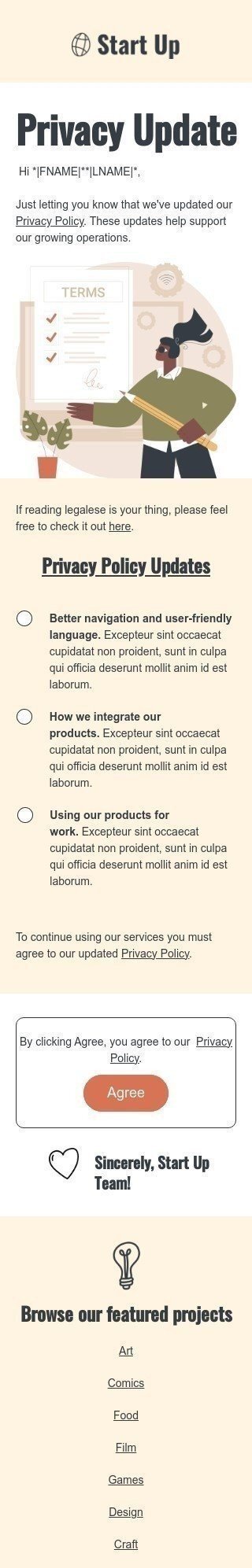 Start Up

Privacy Update

Hi *|FNAME|**|LNAME|*,

Just letting you know that we've updated our Privacy Policy. These updates help support our growing operations.

TERMS

If reading legalese is your thing, please feel free to check it out here.

Privacy Policy Updates

Better navigation and user-friendly language. Excepteur sint occaecat cupidatat non proident, sunt in culpa qui officia deserunt mollit anim id est laborum.

How we integrate our products. Excepteur sint occaecat cupidatat non proident, sunt in culpa qui officia deserunt mollit anim id est laborum.

Using our products for work. Excepteur sint occaecat cupidatat non proident, sunt in culpa qui officia deserunt mollit anim id est laborum.

To continue using our services you must agree to our updated Privacy Policy.

By clicking Agree, you agree to our Privacy Policy.

Agree

Sincerely, Start Up Team!

Browse our featured projects

Art

Comics

Food

Film

Games

Design

Craft